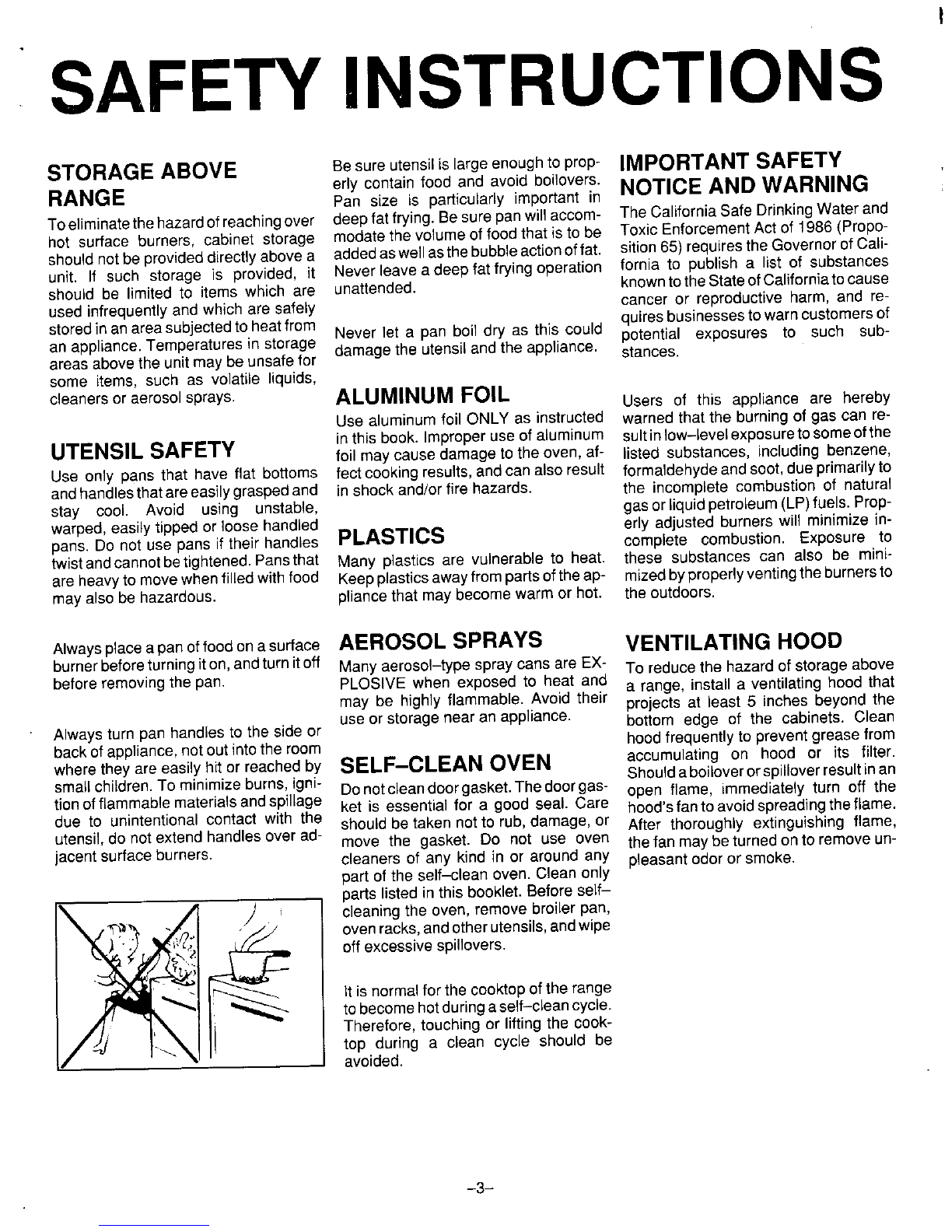 SAFETY INSTRUCTIONS

STORAGE ABOVE RANGE

To eliminate the hazard of reaching over hot surface burners, cabinet storage should not be provided directly above a unit. If such storage is provided, it should be limited to items which are used infrequently and which are safely stored in an area subjected to heat from an appliance. Temperatures in storage areas above the unit may be unsafe for some items, such as volatile liquids, cleaners or aerosol sprays.

UTENSIL SAFETY

Use only pans that have flat bottoms and handles that are easily grasped and stay cool. Avoid using unstable, warped, easily tipped or loose handled pans. Do not use pans if their handles twist and cannot be tightened. Pans that are heavy to move when filled with food may also be hazardous.

Always place a pan of food on a surface burner before turning it on, and turn it off before removing the pan.

Always turn pan handles to the side or back of appliance, not out into the room where they are easily hit or reached by small children. To minimize burns, ignition of flammable materials and spillage due to unintentional contact with the utensil, do not extend handles over adjacent surface burners.

Be sure utensil is large enough to properly contain food and avoid boilovers. Pan size is particularly important in deep fat frying. Be sure pan will accommodate the volume of food that is to be added as well as the bubble action of fat. Never leave a deep fat frying operation unattended.

Never let a pan boil dry as this could damage the utensil and the appliance.

ALUMINUM FOIL

Use aluminum foil ONLY as instructed in this book. Improper use of aluminum foil may cause damage to the oven, affect cooking results, and can also result in shock and/or fire hazards.

PLASTICS

Many plastics are vulnerable to heat. Keep plastics away from parts of the appliance that may become warm or hot.

AEROSOL SPRAYS

Many aerosol–type spray cans are EXPLOSIVE when exposed to heat and may be highly flammable. Avoid their use or storage near an appliance.

SELF–CLEAN OVEN

Do not clean door gasket. The door gasket is essential for a good seal. Care should be taken not to rub, damage, or move the gasket. Do not use oven cleaners of any kind in or around any part of the self–clean oven. Clean only parts listed in this booklet. Before self–cleaning the oven, remove broiler pan, oven racks, and other utensils, and wipe off excessive spillovers.

It is normal for the cooktop of the range to become hot during a self–clean cycle. Therefore, touching or lifting the cooktop during a clean cycle should be avoided.

IMPORTANT SAFETY NOTICE AND WARNING

The California Safe Drinking Water and Toxic Enforcement Act of 1986 (Proposition 65) requires the Governor of California to publish a list of substances known to the State of California to cause cancer or reproductive harm, and requires businesses to warn customers of potential exposures to such substances.

Users of this appliance are hereby warned that the burning of gas can result in low–level exposure to some of the listed substances, including benzene, formaldehyde and soot, due primarily to the incomplete combustion of natural gas or liquid petroleum (LP) fuels. Properly adjusted burners will minimize incomplete combustion. Exposure to these substances can also be minimized by properly venting the burners to the outdoors.

VENTILATING HOOD

To reduce the hazard of storage above a range, install a ventilating hood that projects at least 5 inches beyond the bottom edge of the cabinets. Clean hood frequently to prevent grease from accumulating on hood or its filter. Should a boilover or spillover result in an open flame, immediately turn off the hood's fan to avoid spreading the flame. After thoroughly extinguishing flame, the fan may be turned on to remove unpleasant odor or smoke.

–3–